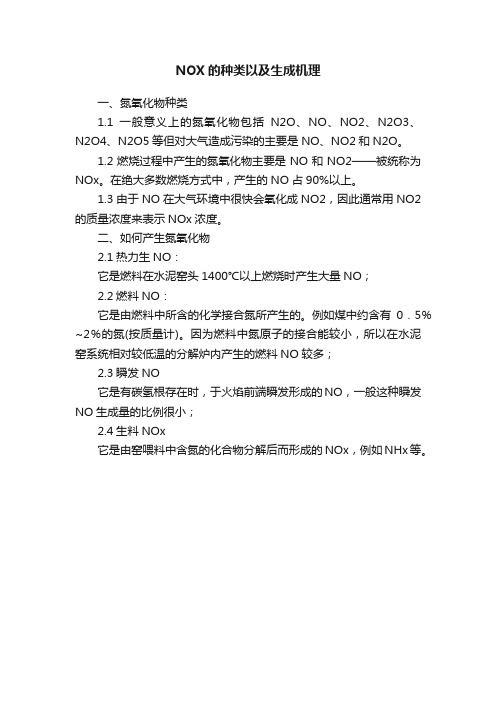 NOX 的种类以及生成机理

一、氮氧化物种类

1.1 一般意义上的氮氧化物包括 N2O、NO、NO2、N2O3、N2O4、N2O5 等但对大气造成污染的主要是 NO、NO2 和 N2O。

1.2 燃烧过程中产生的氮氧化物主要是 NO 和 NO2——被统称为 NOx。在绝大多数燃烧方式中，产生的 NO 占 90%以上。

1.3 由于 NO 在大气环境中很快会氧化成 NO2，因此通常用 NO2 的质量浓度来表示 NOx 浓度。

二、如何产生氮氧化物

2.1 热力生 NO：

它是燃料在水泥窑头 1400℃以上燃烧时产生大量 NO；

2.2 燃料 NO：

它是由燃料中所含的化学接合氮所产生的。例如煤中约含有 0．5%~2%的氮(按质量计)。因为燃料中氮原子的接合能较小，所以在水泥窑系统相对较低温的分解炉内产生的燃料 NO 较多；

2.3 瞬发 NO

它是有碳氢根存在时，于火焰前端瞬发形成的 NO，一般这种瞬发 NO 生成量的比例很小；

2.4 生料 NOx

它是由窑喂料中含氮的化合物分解后而形成的 NOx，例如 NHx 等。